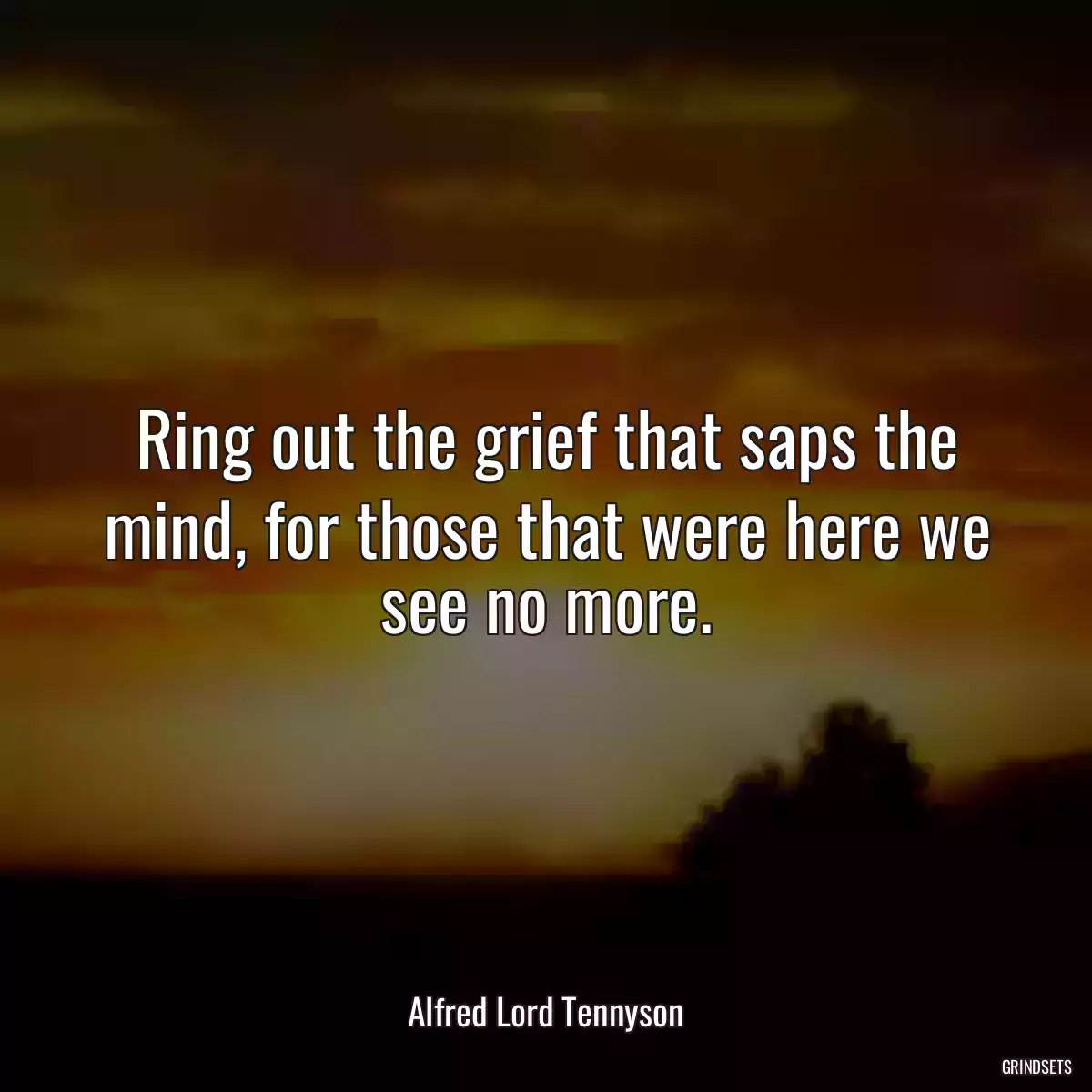 Ring out the grief that saps the mind, for those that were here we see no more.

Alfred Lord Tennyson

GRINDSETS